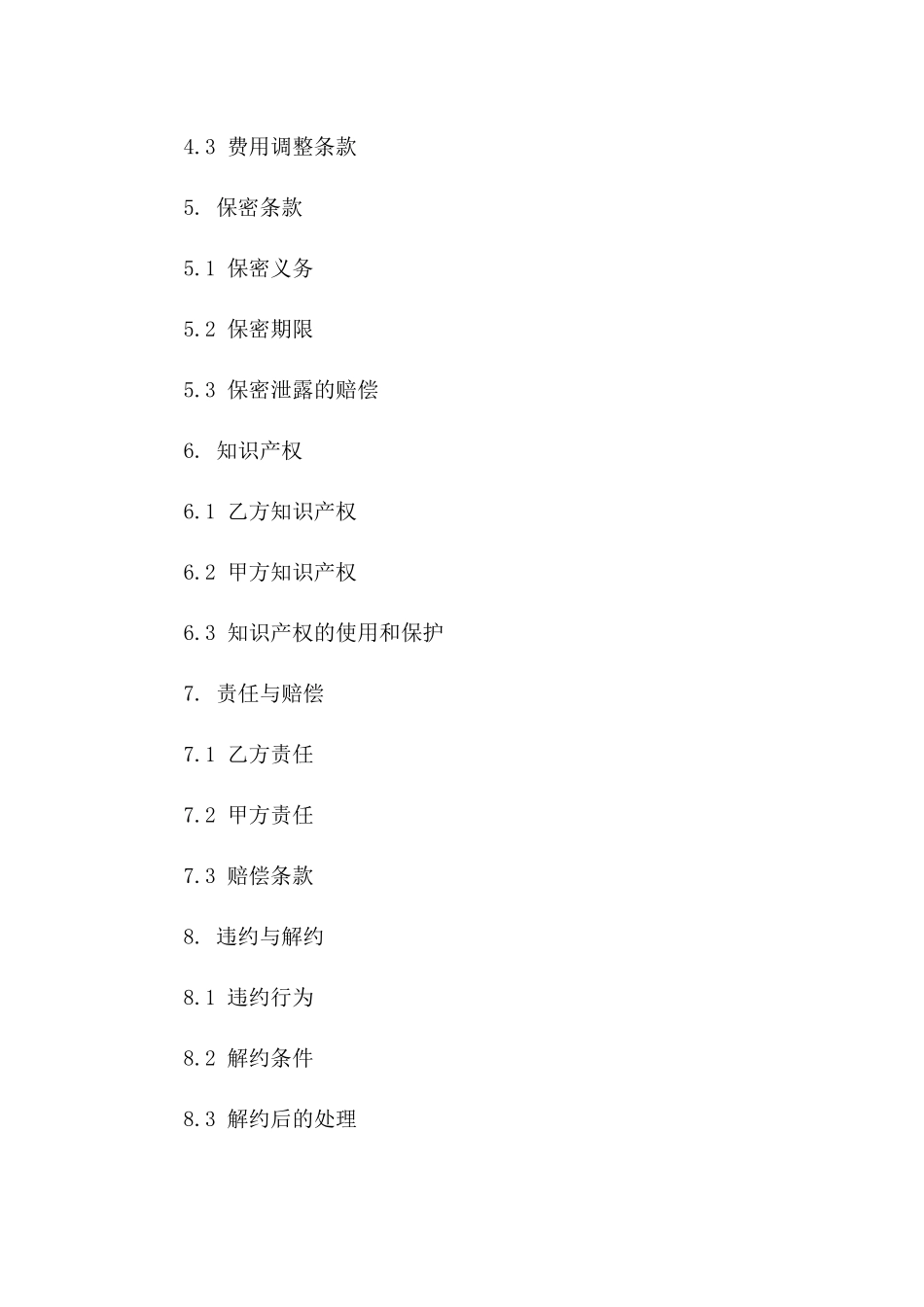 4.3 费用调整条款

5. 保密条款

5.1 保密义务

5.2 保密期限

5.3 保密泄露的赔偿

6. 知识产权

6.1 乙方知识产权

6.2 甲方知识产权

6.3 知识产权的使用和保护

7. 责任与赔偿

7.1 乙方责任

7.2 甲方责任

7.3 赔偿条款

8. 违约与解约

8.1 违约行为

8.2 解约条件

8.3 解约后的处理